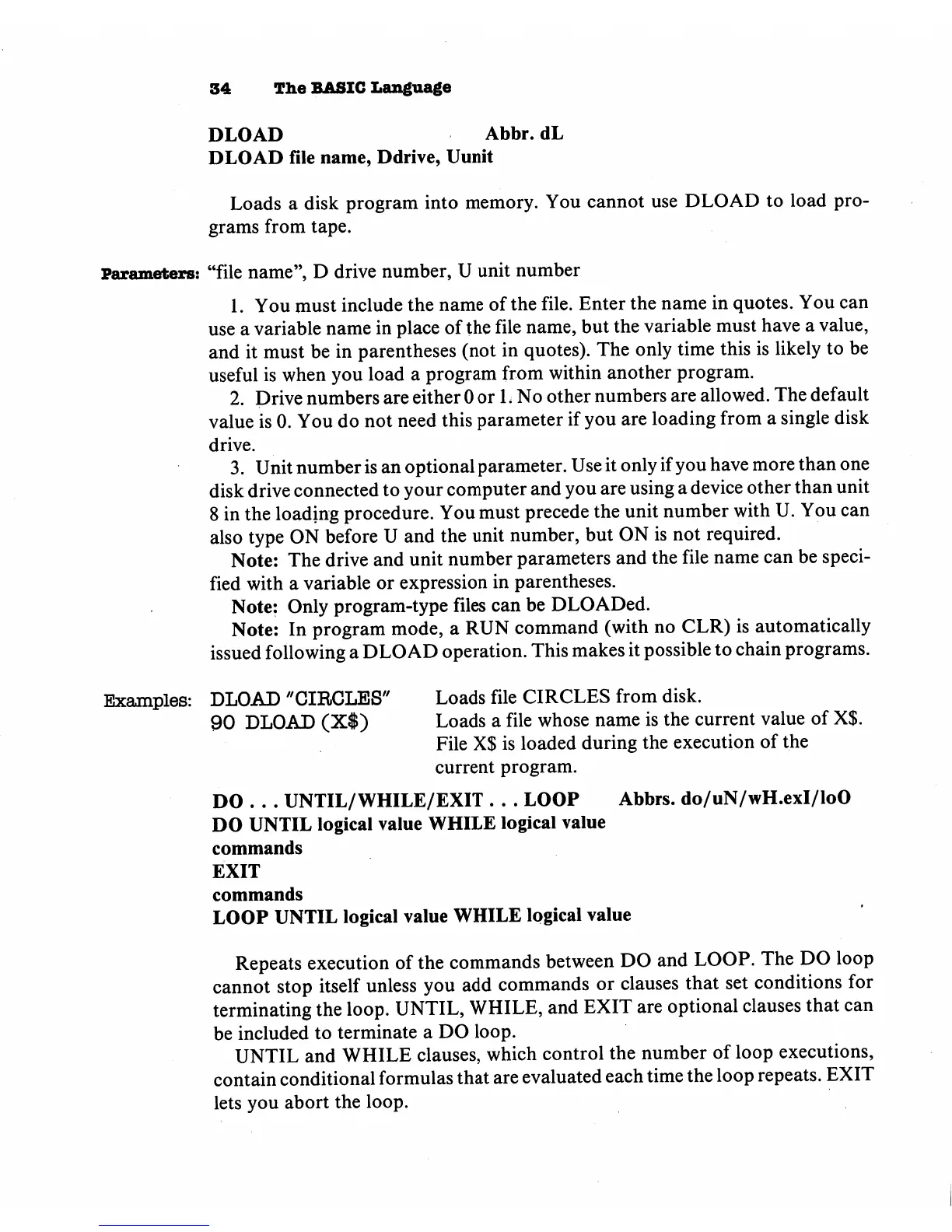 34 The BASIC Language

DLOAD Abbr. dL
DLOAD file name, Ddrive, Uunit

Loads a disk program into memory. You cannot use DLOAD to load programs from tape.

Parameters: "file name", D drive number, U unit number

1. You must include the name of the file. Enter the name in quotes. You can use a variable name in place of the file name, but the variable must have a value, and it must be in parentheses (not in quotes). The only time this is likely to be useful is when you load a program from within another program.

2. Drive numbers are either 0 or 1. No other numbers are allowed. The default value is 0. You do not need this parameter if you are loading from a single disk drive.

3. Unit number is an optional parameter. Use it only if you have more than one disk drive connected to your computer and you are using a device other than unit 8 in the loading procedure. You must precede the unit number with U. You can also type ON before U and the unit number, but ON is not required.

Note: The drive and unit number parameters and the file name can be specified with a variable or expression in parentheses.

Note: Only program-type files can be DLOADed.

Note: In program mode, a RUN command (with no CLR) is automatically issued following a DLOAD operation. This makes it possible to chain programs.

Examples: DLOAD "CIRCLES" Loads file CIRCLES from disk.
90 DLOAD (X$) Loads a file whose name is the current value of X$. File X$ is loaded during the execution of the current program.

DO . . . UNTIL/WHILE/EXIT . . . LOOP Abbrs. do/uN/wH.exI/loO
DO UNTIL logical value WHILE logical value
commands
EXIT
commands
LOOP UNTIL logical value WHILE logical value

Repeats execution of the commands between DO and LOOP. The DO loop cannot stop itself unless you add commands or clauses that set conditions for terminating the loop. UNTIL, WHILE, and EXIT are optional clauses that can be included to terminate a DO loop.

UNTIL and WHILE clauses, which control the number of loop executions, contain conditional formulas that are evaluated each time the loop repeats. EXIT lets you abort the loop.